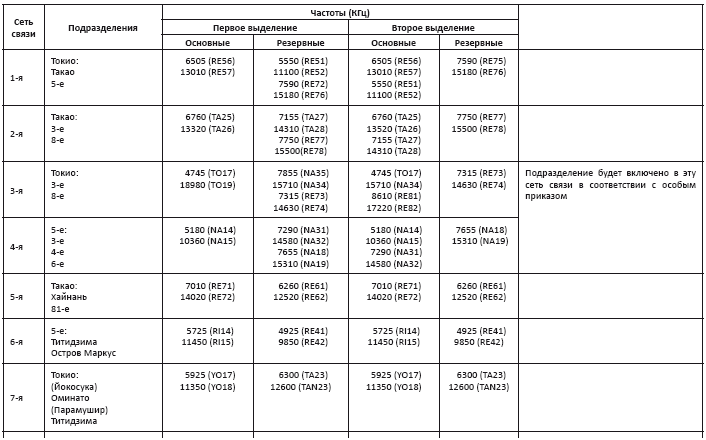 | Сеть связи | Подразделения | Частоты (КГц) | | | | |
|---|---|---|---|---|---|---|
| | | Первое выделение | | Второе выделение | | |
| | | Основные | Резервные | Основные | Резервные | |
| 1-я | Токио: Такао 5-е | 6505 (RE56) 13010 (RE57) | 5550 (RE51) 11100 (RE52) 7590 (RE72) 15180 (RE76) | 6505 (RE56) 13010 (RE57) 5550 (RE51) 11100 (RE52) | 7590 (RE75) 15180 (RE76) | |
| 2-я | Такао: 3-е 8-е | 6760 (TA25) 13320 (TA26) | 7155 (TA27) 14310 (TA28) 7750 (RE77) 15500(RE78) | 6760 (TA25) 13520 (TA26) 7155 (TA27) 14310 (TA28) | 7750 (RE77) 15500 (RE78) | |
| 3-я | Токио: 3-е 8-е | 4745 (TO17) 18980 (TO19) | 7855 (NA35) 15710 (NA34) 7315 (RE73) 14630 (RE74) | 4745 (TO17) 15710 (NA34) 8610 (RE81) 17220 (RE82) | 7315 (RE73) 14630 (RE74) | Подразделение будет включено в эту сеть связи в соответствии с особым приказом |
| 4-я | 5-е: 3-е 4-е 6-е | 5180 (NA14) 10360 (NA15) | 7290 (NA31) 14580 (NA32) 7655 (NA18) 15310 (NA19) | 5180 (NA14) 10360 (NA15) 7290 (NA31) 14580 (NA32) | 7655 (NA18) 15310 (NA19) | |
| 5-я | Такао: Хайнань 81-е | 7010 (RE71) 14020 (RE72) | 6260 (RE61) 12520 (RE62) | 7010 (RE71) 14020 (RE72) | 6260 (RE61) 12520 (RE62) | |
| 6-я | 5-е: Титидзима Остров Маркус | 5725 (RI14) 11450 (RI15) | 4925 (RE41) 9850 (RE42) | 5725 (RI14) 11450 (RI15) | 4925 (RE41) 9850 (RE42) | |
| 7-я | Токио: (Йокосука) Оминато (Парамушир) Титидзима | 5925 (YO17) 11350 (YO18) | 6300 (TA23) 12600 (TAN23) | 5925 (YO17) 11350 (YO18) | 6300 (TA23) 12600 (TAN23) | |